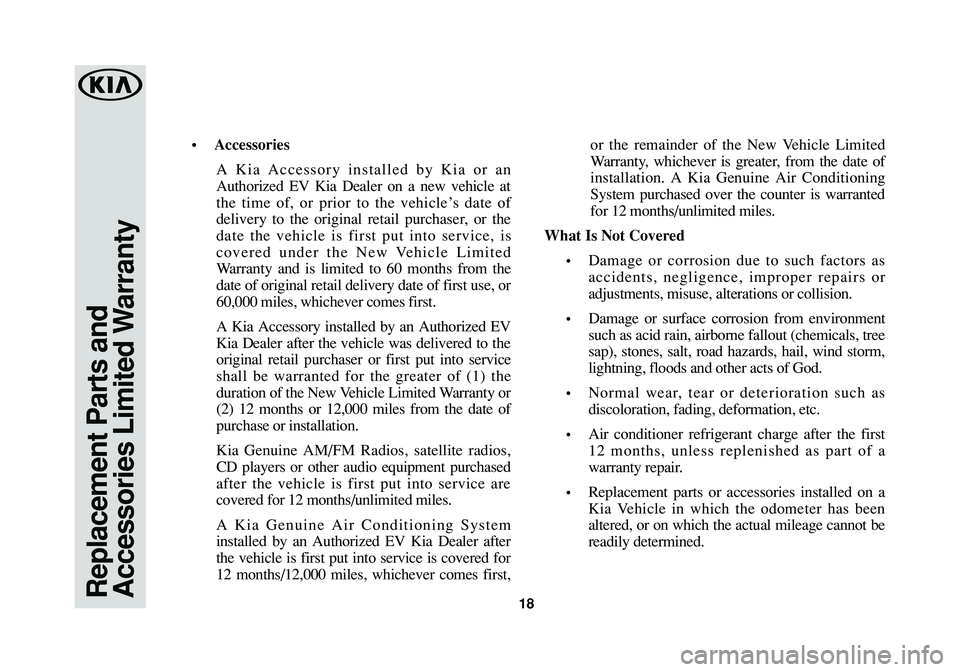 KIA

Replacement Parts and Accessories Limited Warranty

• Accessories

A Kia Accessory installed by Kia or an Authorized EV Kia Dealer on a new vehicle at the time of, or prior to the vehicle's date of delivery to the original retail purchaser, or the date the vehicle is first put into service, is covered under the New Vehicle Limited Warranty and is limited to 60 months from the date of original retail delivery date of first use, or 60,000 miles, whichever comes first.

A Kia Accessory installed by an Authorized EV Kia Dealer after the vehicle was delivered to the original retail purchaser or first put into service shall be warranted for the greater of (1) the duration of the New Vehicle Limited Warranty or (2) 12 months or 12,000 miles from the date of purchase or installation.

Kia Genuine AM/FM Radios, satellite radios, CD players or other audio equipment purchased after the vehicle is first put into service are covered for 12 months/unlimited miles.

A Kia Genuine Air Conditioning System installed by an Authorized EV Kia Dealer after the vehicle is first put into service is covered for 12 months/12,000 miles, whichever comes first, or the remainder of the New Vehicle Limited Warranty, whichever is greater, from the date of installation. A Kia Genuine Air Conditioning System purchased over the counter is warranted for 12 months/unlimited miles.

What Is Not Covered

• Damage or corrosion due to such factors as accidents, negligence, improper repairs or adjustments, misuse, alterations or collision.

• Damage or surface corrosion from environment such as acid rain, airborne fallout (chemicals, tree sap), stones, salt, road hazards, hail, wind storm, lightning, floods and other acts of God.

• Normal wear, tear or deterioration such as discoloration, fading, deformation, etc.

• Air conditioner refrigerant charge after the first 12 months, unless replenished as part of a warranty repair.

• Replacement parts or accessories installed on a Kia Vehicle in which the odometer has been altered, or on which the actual mileage cannot be readily determined.

18

carmanualsonline.info